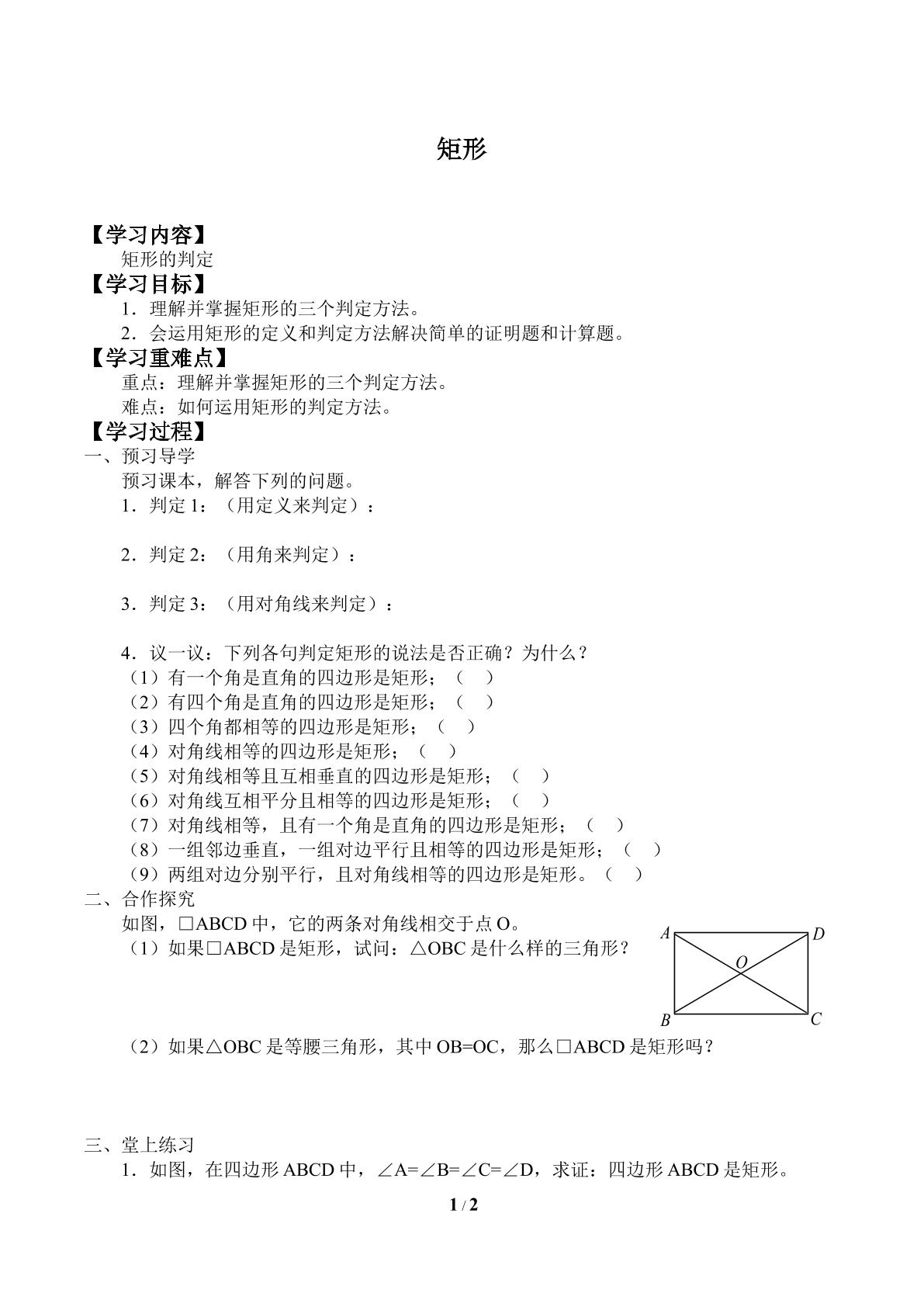 矩形

【学习内容】

矩形的判定

【学习目标】

1．理解并掌握矩形的三个判定方法。

2．会运用矩形的定义和判定方法解决简单的证明题和计算题。

【学习重难点】

重点：理解并掌握矩形的三个判定方法。

难点：如何运用矩形的判定方法。

【学习过程】

一、预习导学

预习课本，解答下列的问题。

1．判定1：（用定义来判定）：

2．判定2：（用角来判定）：

3．判定3：（用对角线来判定）：

4．议一议：下列各句判定矩形的说法是否正确？为什么？

（1）有一个角是直角的四边形是矩形；（ ）

（2）有四个角是直角的四边形是矩形；（ ）

（3）四个角都相等的四边形是矩形；（ ）

（4）对角线相等的四边形是矩形；（ ）

（5）对角线相等且互相垂直的四边形是矩形；（ ）

（6）对角线互相平分且相等的四边形是矩形；（ ）

（7）对角线相等，且有一个角是直角的四边形是矩形；（ ）

（8）一组邻边垂直，一组对边平行且相等的四边形是矩形；（ ）

（9）两组对边分别平行，且对角线相等的四边形是矩形。（ ）

二、合作探究

如图，□ABCD中，它的两条对角线相交于点O。

（1）如果□ABCD是矩形，试问：△OBC是什么样的三角形？

A D O B C

（2）如果△OBC是等腰三角形，其中OB=OC，那么□ABCD是矩形吗？

三、堂上练习

1．如图，在四边形ABCD中，∠A=∠B=∠C=∠D，求证：四边形ABCD是矩形。

1 / 2